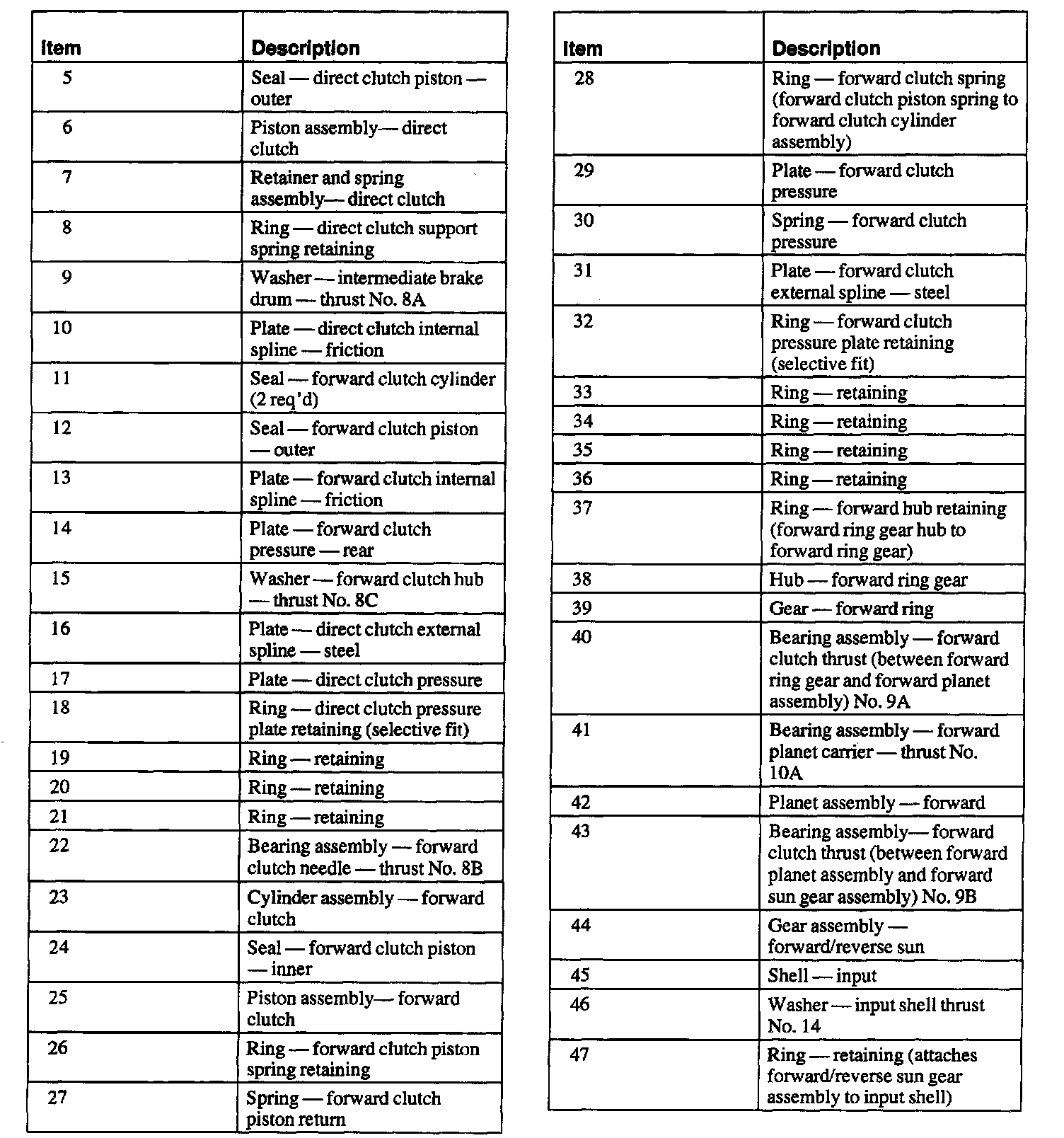 | Item | Description |
|---|---|
| 5 | Seal — direct clutch piston — outer |
| 6 | Piston assembly— direct clutch |
| 7 | Retainer and spring assembly— direct clutch |
| 8 | Ring — direct clutch support spring retaining |
| 9 | Washer — intermediate brake drum — thrust No. 8A |
| 10 | Plate — direct clutch internal spline — friction |
| 11 | Seal — forward clutch cylinder (2 req'd) |
| 12 | Seal — forward clutch piston — outer |
| 13 | Plate — forward clutch internal spline — friction |
| 14 | Plate — forward clutch pressure — rear |
| 15 | Washer — forward clutch hub — thrust No. 8C |
| 16 | Plate — direct clutch external spline — steel |
| 17 | Plate — direct clutch pressure |
| 18 | Ring — direct clutch pressure plate retaining (selective fit) |
| 19 | Ring — retaining |
| 20 | Ring — retaining |
| 21 | Ring — retaining |
| 22 | Bearing assembly — forward clutch needle — thrust No. 8B |
| 23 | Cylinder assembly — forward clutch |
| 24 | Seal — forward clutch piston — inner |
| 25 | Piston assembly— forward clutch |
| 26 | Ring — forward clutch piston spring retaining |
| 27 | Spring — forward clutch piston return |

| Item | Description |
|---|---|
| 28 | Ring — forward clutch spring (forward clutch piston spring to forward clutch cylinder assembly) |
| 29 | Plate — forward clutch pressure |
| 30 | Spring — forward clutch pressure |
| 31 | Plate — forward clutch external spline — steel |
| 32 | Ring — forward clutch pressure plate retaining (selective fit) |
| 33 | Ring — retaining |
| 34 | Ring — retaining |
| 35 | Ring — retaining |
| 36 | Ring — retaining |
| 37 | Ring — forward hub retaining (forward ring gear hub to forward ring gear) |
| 38 | Hub — forward ring gear |
| 39 | Gear — forward ring |
| 40 | Bearing assembly — forward clutch thrust (between forward ring gear and forward planet assembly) No. 9A |
| 41 | Bearing assembly — forward planet carrier — thrust No. 10A |
| 42 | Planet assembly — forward |
| 43 | Bearing assembly— forward clutch thrust (between forward planet assembly and forward sun gear assembly) No. 9B |
| 44 | Gear assembly — forward/reverse sun |
| 45 | Shell — input |
| 46 | Washer — input shell thrust No. 14 |
| 47 | Ring — retaining (attaches forward/reverse sun gear assembly to input shell) |